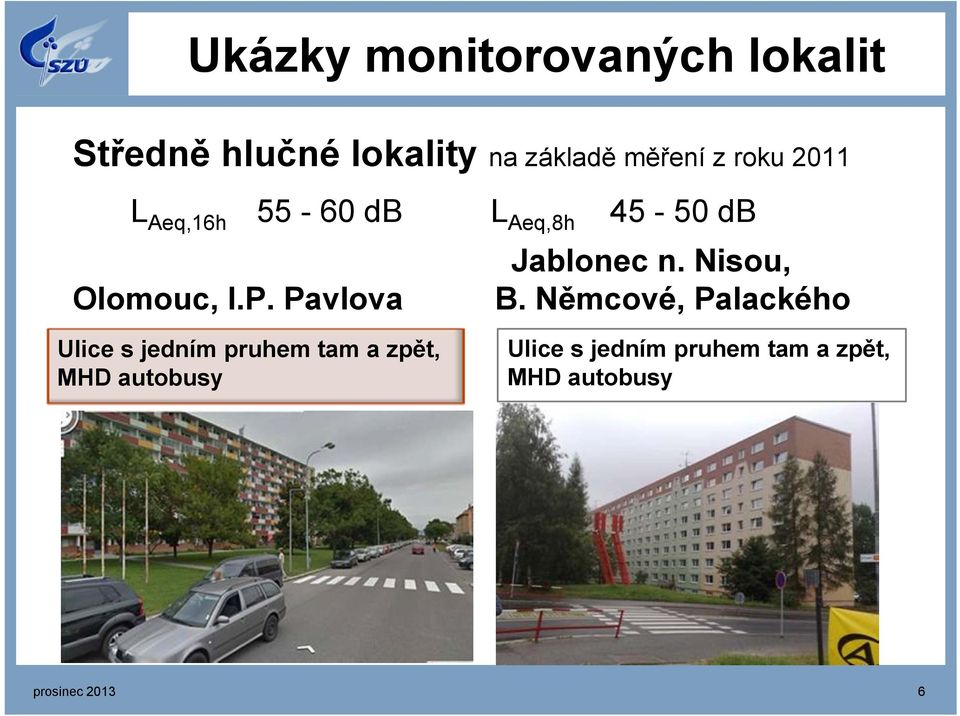 SZÚ

Ukázky monitorovaných lokalit

Středně hlučné lokality na základě měření z roku 2011

$L_{Aeq,16h}$ 55 - 60 dB

$L_{Aeq,8h}$ 45 - 50 dB

Olomouc, I.P. Pavlova

Jablonec n. Nisou, B. Němcové, Palackého

Ulice s jedním pruhem tam a zpět, MHD autobusy

Ulice s jedním pruhem tam a zpět, MHD autobusy

prosinec 2013

6